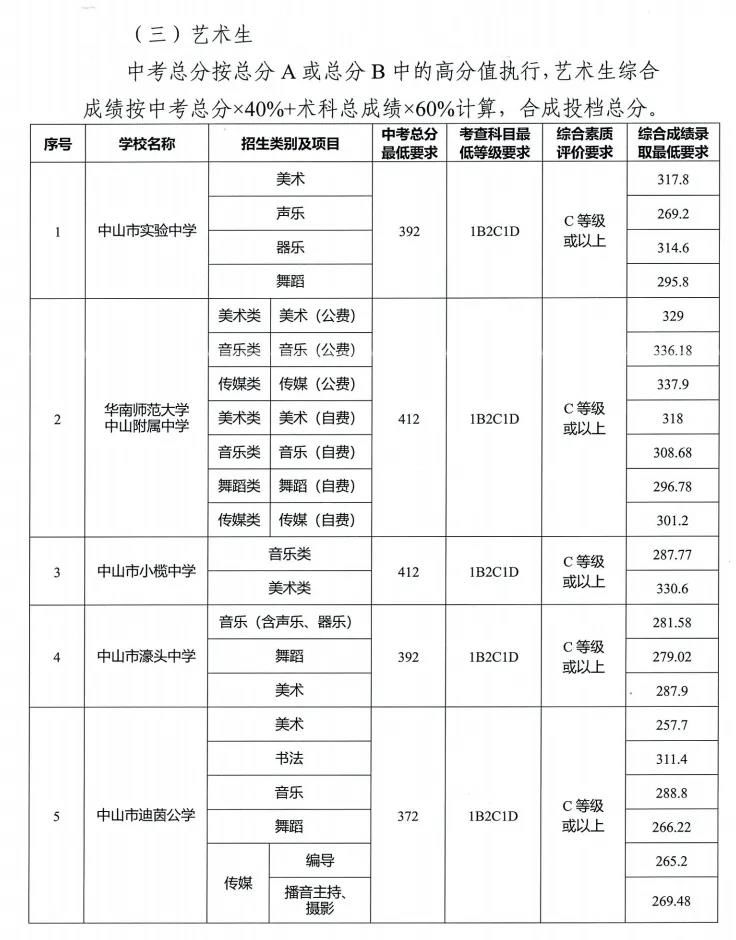 （三）艺术生

中考总分按总分 A 或总分 B 中的高分值执行，艺术生综合成绩按中考总分×40%+术科总成绩×60%计算，合成投档总分。

| 序号 | 学校名称 | 招生类别及项目 | | 中考总分最低要求 | 考查科目最低等级要求 | 综合素质评价要求 | 综合成绩录取最低要求 |
|---|---|---|---|---|---|---|---|
| 1 | 中山市实验中学 | 美术 | | 392 | 1B2C1D | C 等级或以上 | 317.8 |
| | | 声乐 | | | | | 269.2 |
| | | 器乐 | | | | | 314.6 |
| | | 舞蹈 | | | | | 295.8 |
| 2 | 华南师范大学中山附属中学 | 美术类 | 美术（公费） | 412 | 1B2C1D | C 等级或以上 | 329 |
| | | 音乐类 | 音乐（公费） | | | | 336.18 |
| | | 传媒类 | 传媒（公费） | | | | 337.9 |
| | | 美术类 | 美术（自费） | | | | 318 |
| | | 音乐类 | 音乐（自费） | | | | 308.68 |
| | | 舞蹈类 | 舞蹈（自费） | | | | 296.78 |
| | | 传媒类 | 传媒（自费） | | | | 301.2 |
| 3 | 中山市小榄中学 | 音乐类 | | 412 | 1B2C1D | C 等级或以上 | 287.77 |
| | | 美术类 | | | | | 330.6 |
| 4 | 中山市濠头中学 | 音乐（含声乐、器乐） | | 392 | 1B2C1D | C 等级或以上 | 281.58 |
| | | 舞蹈 | | | | | 279.02 |
| | | 美术 | | | | | 287.9 |
| 5 | 中山市迪茵公学 | 美术 | | 372 | 1B2C1D | C 等级或以上 | 257.7 |
| | | 书法 | | | | | 311.4 |
| | | 音乐 | | | | | 288.8 |
| | | 舞蹈 | | | | | 266.22 |
| | | 传媒 | 编导 | | | | 265.2 |
| | | | 播音主持、摄影 | | | | 269.48 |